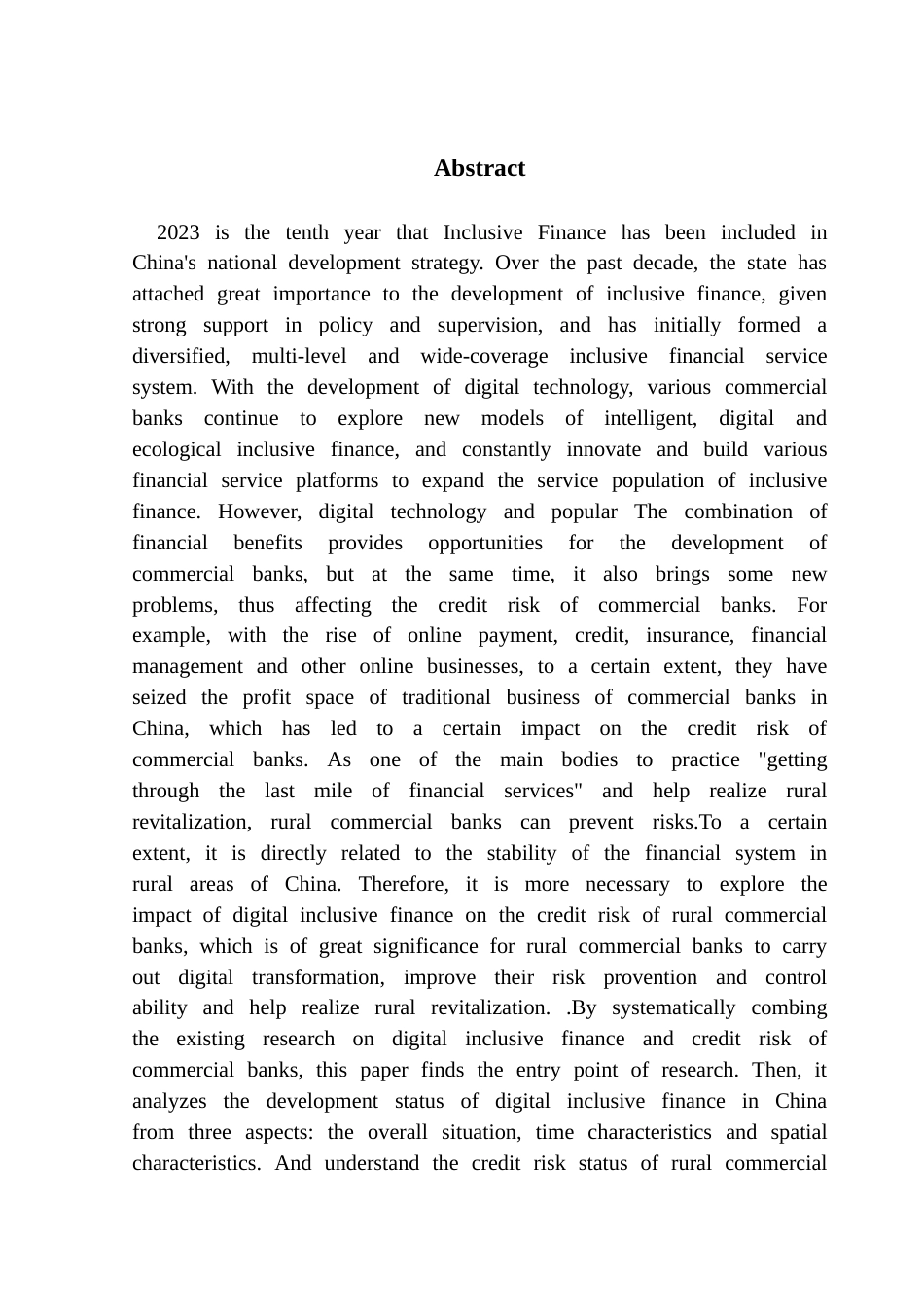 Abstract

2023 is the tenth year that Inclusive Finance has been included in China's national development strategy. Over the past decade, the state has attached great importance to the development of inclusive finance, given strong support in policy and supervision, and has initially formed a diversified, multi-level and wide-coverage inclusive financial service system. With the development of digital technology, various commercial banks continue to explore new models of intelligent, digital and ecological inclusive finance, and constantly innovate and build various financial service platforms to expand the service population of inclusive finance. However, digital technology and popular The combination of financial benefits provides opportunities for the development of commercial banks, but at the same time, it also brings some new problems, thus affecting the credit risk of commercial banks. For example, with the rise of online payment, credit, insurance, financial management and other online businesses, to a certain extent, they have seized the profit space of traditional business of commercial banks in China, which has led to a certain impact on the credit risk of commercial banks. As one of the main bodies to practice "getting through the last mile of financial services" and help realize rural revitalization, rural commercial banks can prevent risks.To a certain extent, it is directly related to the stability of the financial system in rural areas of China. Therefore, it is more necessary to explore the impact of digital inclusive finance on the credit risk of rural commercial banks, which is of great significance for rural commercial banks to carry out digital transformation, improve their risk provention and control ability and help realize rural revitalization. .By systematically combing the existing research on digital inclusive finance and credit risk of commercial banks, this paper finds the entry point of research. Then, it analyzes the development status of digital inclusive finance in China from three aspects: the overall situation, time characteristics and spatial characteristics. And understand the credit risk status of rural commercial